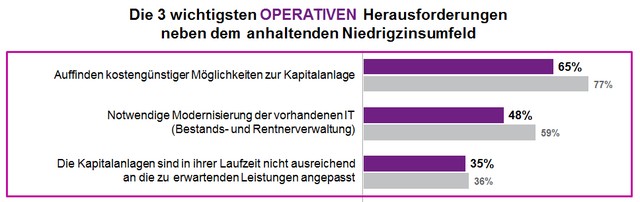 Die 3 wichtigsten OPERATIVEN Herausforderungen neben dem anhaltenden Niedrigzinsumfeld

Auffinden kostengünstiger Möglichkeiten zur Kapitalanlage
65%
77%

Notwendige Modernisierung der vorhandenen IT (Bestands- und Rentnerverwaltung)
48%
59%

Die Kapitalanlagen sind in ihrer Laufzeit nicht ausreichend an die zu erwartenden Leistungen angepasst
35%
36%